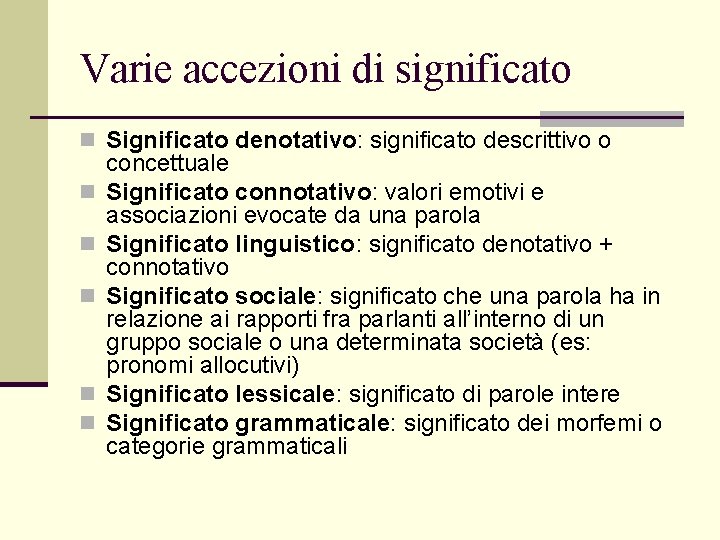 Varie accezioni di significato

• Significato denotativo: significato descrittivo o concettuale
• Significato connotativo: valori emotivi e associazioni evocate da una parola
• Significato linguistico: significato denotativo + connotativo
• Significato sociale: significato che una parola ha in relazione ai rapporti fra parlanti all'interno di un gruppo sociale o una determinata società (es: pronomi allocutivi)
• Significato lessicale: significato di parole intere
• Significato grammaticale: significato dei morfemi o categorie grammaticali